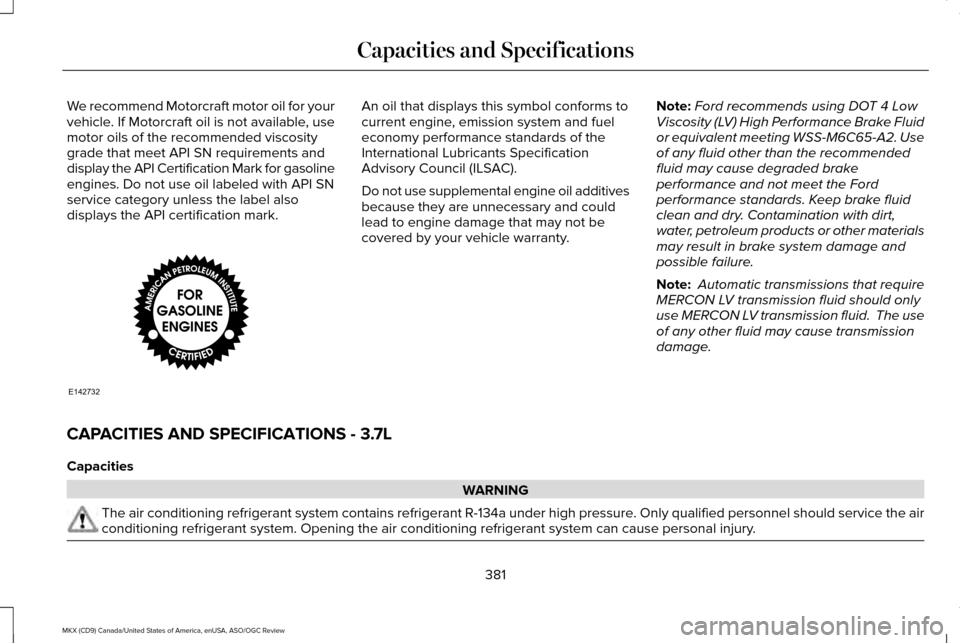 Capacities and Specifications

We recommend Motorcraft motor oil for your vehicle. If Motorcraft oil is not available, use motor oils of the recommended viscosity grade that meet API SN requirements and display the API Certification Mark for gasoline engines. Do not use oil labeled with API SN service category unless the label also displays the API certification mark.

AMERICAN PETROLEUM INSTITUTE
FOR GASOLINE ENGINES
CERTIFIED

E142732

An oil that displays this symbol conforms to current engine, emission system and fuel economy performance standards of the International Lubricants Specification Advisory Council (ILSAC).

Do not use supplemental engine oil additives because they are unnecessary and could lead to engine damage that may not be covered by your vehicle warranty.

Note: Ford recommends using DOT 4 Low Viscosity (LV) High Performance Brake Fluid or equivalent meeting WSS-M6C65-A2. Use of any fluid other than the recommended fluid may cause degraded brake performance and not meet the Ford performance standards. Keep brake fluid clean and dry. Contamination with dirt, water, petroleum products or other materials may result in brake system damage and possible failure.

Note: Automatic transmissions that require MERCON LV transmission fluid should only use MERCON LV transmission fluid. The use of any other fluid may cause transmission damage.

CAPACITIES AND SPECIFICATIONS - 3.7L

Capacities

WARNING

The air conditioning refrigerant system contains refrigerant R-134a under high pressure. Only qualified personnel should service the air conditioning refrigerant system. Opening the air conditioning refrigerant system can cause personal injury.

381

MKX (CD9) Canada/United States of America, enUSA, ASO/OGC Review

carmanualsonline.info